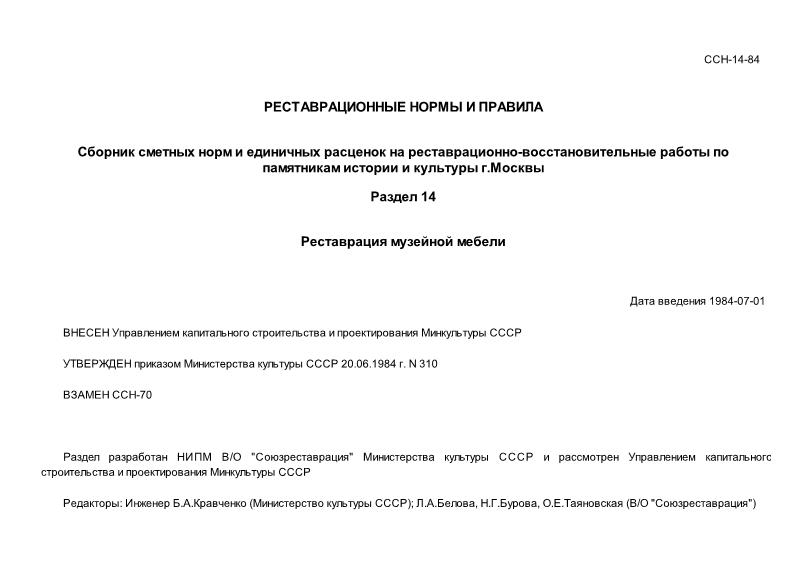 ССН-14-84

РЕСТАВРАЦИОННЫЕ НОРМЫ И ПРАВИЛА

Сборник сметных норм и единичных расценок на реставрационно-восстановительные работы по памятникам истории и культуры г.Москвы

Раздел 14

Реставрация музейной мебели

Дата введения 1984-07-01

ВНЕСЕН Управлением капитального строительства и проектирования Минкультуры СССР

УТВЕРЖДЕН приказом Министерства культуры СССР 20.06.1984 г. N 310

ВЗАМЕН ССН-70

Раздел разработан НИПМ В/О "Союзреставрация" Министерства культуры СССР и рассмотрен Управлением капитального строительства и проектирования Минкультуры СССР

Редакторы: Инженер Б.А.Кравченко (Министерство культуры СССР); Л.А.Белова, Н.Г.Бурова, О.Е.Таяновская (В/О "Союзреставрация")